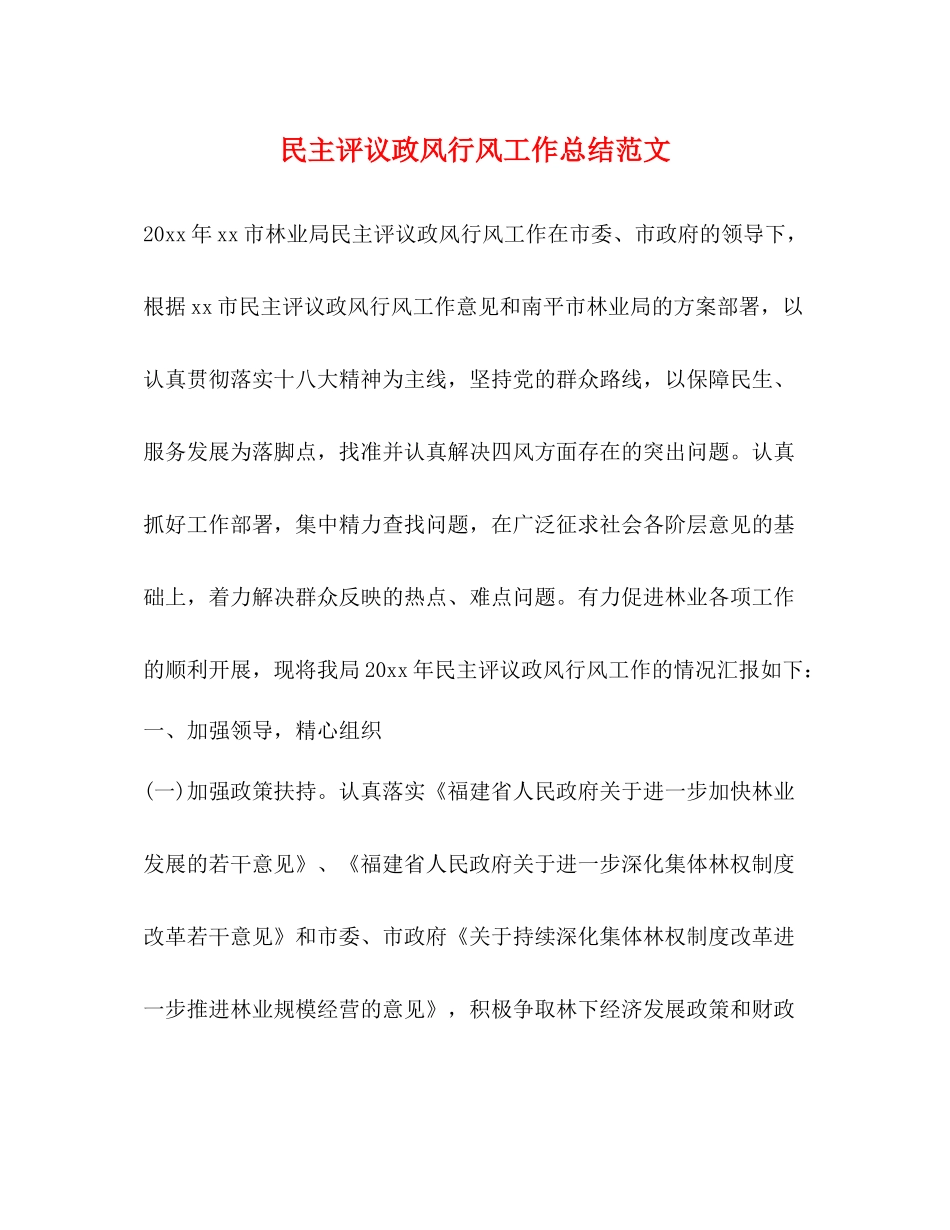 民主评议政风行风工作总结范文

20xx年xx市林业局民主评议政风行风工作在市委、市政府的领导下，根据xx市民主评议政风行风工作意见和南平市林业局的方案部署，以认真贯彻落实十八大精神为主线，坚持党的群众路线，以保障民生、服务发展为落脚点，找准并认真解决四风方面存在的突出问题。认真抓好工作部署，集中精力查找问题，在广泛征求社会各阶层意见的基础上，着力解决群众反映的热点、难点问题。有力促进林业各项工作的顺利开展，现将我局20xx年民主评议政风行风工作的情况汇报如下：

一、加强领导，精心组织

(一)加强政策扶持。认真落实《福建省人民政府关于进一步加快林业发展的若干意见》、《福建省人民政府关于进一步深化集体林权制度改革若干意见》和市委、市政府《关于持续深化集体林权制度改革进一步推进林业规模经营的意见》，积极争取林下经济发展政策和财政